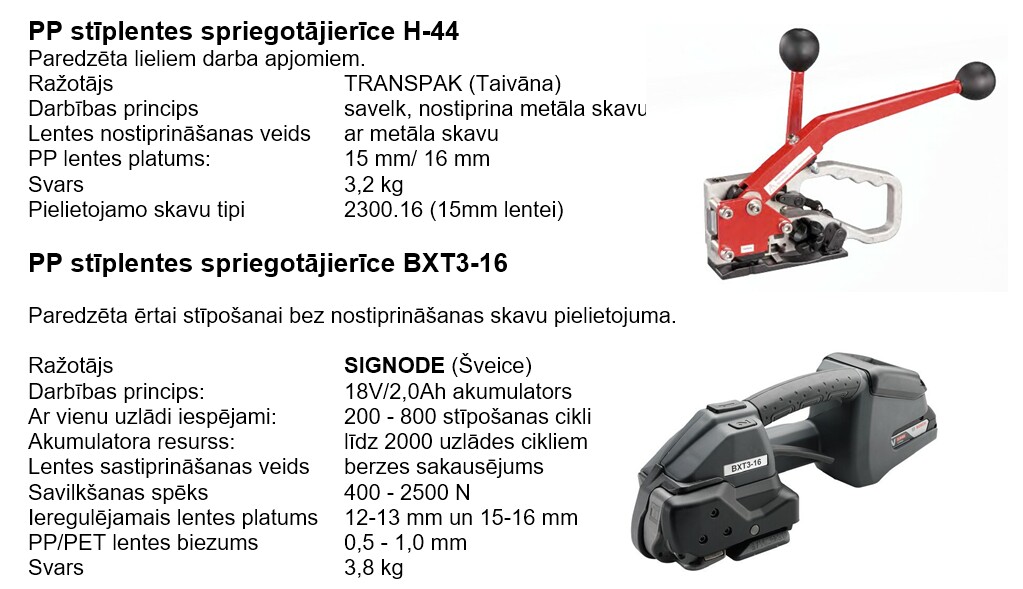 PP stīplentes spriegotājierīce H-44

Paredzēta lieliem darba apjomiem.

Ražotājs TRANSPAK (Taivāna)
Darbības princips savelk, nostiprina metāla skavu
Lentes nostiprināšanas veids ar metāla skavu
PP lentes platums: 15 mm/ 16 mm
Svars 3,2 kg
Pielietojamo skavu tipi 2300.16 (15mm lentei)

PP stīplentes spriegotājierīce BXT3-16

Paredzēta ērtai stīpošanai bez nostiprināšanas skavu pielietojuma.

Ražotājs SIGNODE (Šveice)
Darbības princips: 18V/2,0Ah akumulators
Ar vienu uzlādi iespējami: 200 - 800 stīpošanas cikli
Akumulatora resurss: līdz 2000 uzlādes cikliem
Lentes sastiprināšanas veids berzes sakausējums
Savilkšanas spēks 400 - 2500 N
Ieregulējamais lentes platums 12-13 mm un 15-16 mm
PP/PET lentes biezums 0,5 - 1,0 mm
Svars 3,8 kg

BXT3-16